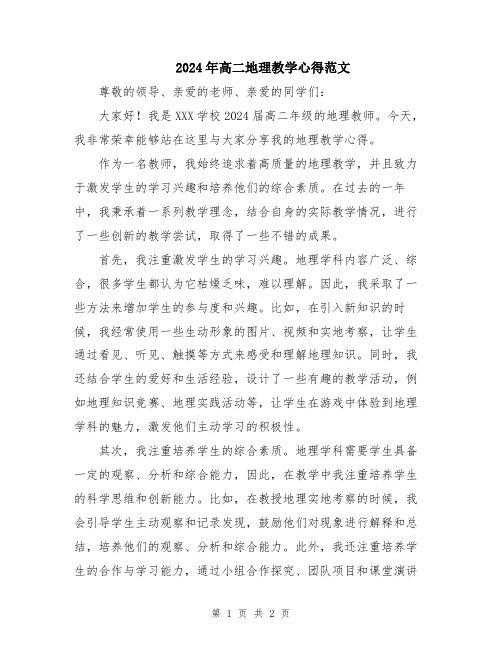 2024年高二地理教学心得范文

尊敬的领导、亲爱的老师、亲爱的同学们：

大家好！我是XXX学校2024届高二年级的地理教师。今天，我非常荣幸能够站在这里与大家分享我的地理教学心得。

作为一名教师，我始终追求着高质量的地理教学，并且致力于激发学生的学习兴趣和培养他们的综合素质。在过去的一年中，我秉承着一系列教学理念，结合自身的实际教学情况，进行了一些创新的教学尝试，取得了一些不错的成果。

首先，我注重激发学生的学习兴趣。地理学科内容广泛、综合，很多学生都认为它枯燥乏味，难以理解。因此，我采取了一些方法来增加学生的参与度和兴趣。比如，在引入新知识的时候，我经常使用一些生动形象的图片、视频和实地考察，让学生通过看见、听见、触摸等方式来感受和理解地理知识。同时，我还结合学生的爱好和生活经验，设计了一些有趣的教学活动，例如地理知识竞赛、地理实践活动等，让学生在游戏中体验到地理学科的魅力，激发他们主动学习的积极性。

其次，我注重培养学生的综合素质。地理学科需要学生具备一定的观察、分析和综合能力，因此，在教学中我注重培养学生的科学思维和创新能力。比如，在教授地理实地考察的时候，我会引导学生主动观察和记录发现，鼓励他们对现象进行解释和总结，培养他们的观察、分析和综合能力。此外，我还注重培养学生的合作与学习能力，通过小组合作探究、团队项目和课堂演讲

第 1 页 共 2 页